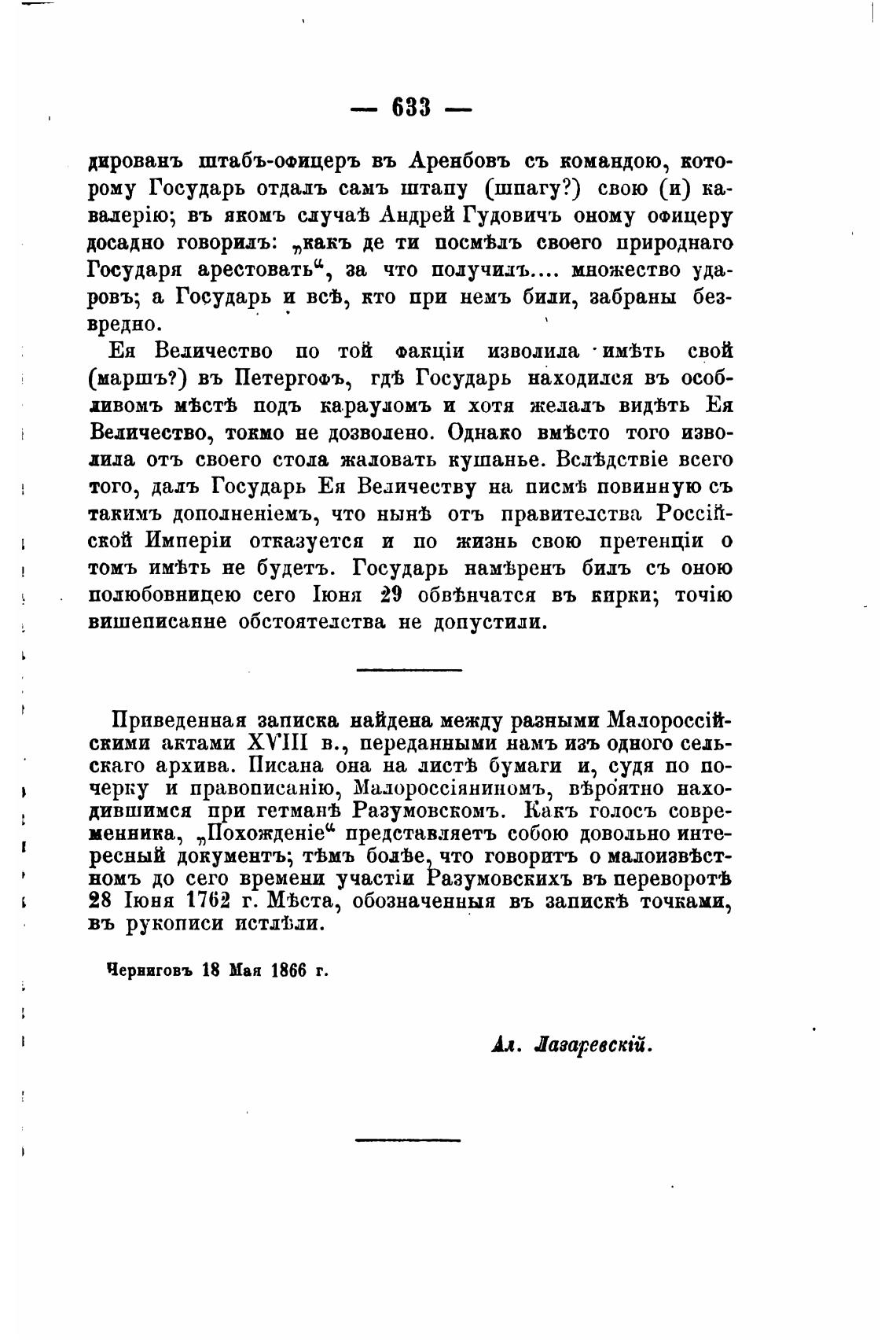 — 633 —

дированъ штабъ-офицеръ въ Аренбовъ съ командою, которому Государь отдалъ самъ штапу (шпагу?) свою (и) кавалерію; въ якомъ случаѣ Андрей Гудовичъ оному офицеру досадно говорилъ: „какъ де ти посмѣлъ своего природнаго Государя арестовать“, за что получилъ.... множество ударовъ; а Государь и всѣ, кто при немъ били, забраны безвредно.

Ея Величество по той факціи изволила имѣть свой (маршъ?) въ Петергофъ, гдѣ Государь находился въ особливомъ мѣстѣ подъ карауломъ и хотя желалъ видѣть Ея Величество, токмо не дозволено. Однако вмѣсто того изволила отъ своего стола жаловать кушанье. Вслѣдствіе всего того, далъ Государь Ея Величеству на писмѣ повинную съ такимъ дополненіемъ, что нынѣ отъ правителства Россійской Имперіи отказуется и по жизнь свою претенціи о томъ имѣть не будетъ. Государь намѣренъ билъ съ оною полюбовницею сего Іюня 29 обвѣнчатся въ кирки; точію вишеписанне обстоятелства не допустили.

Приведенная записка найдена между разными Малороссійскими актами XVIII в., переданными намъ изъ одного сельскаго архива. Писана она на листѣ бумаги и, судя по почерку и правописанію, Малороссіяниномъ, вѣроятно находившимся при гетманѣ Разумовскомъ. Какъ голосъ современника, „Похожденіе“ представляетъ собою довольно интересный документъ; тѣмъ болѣе, что говоритъ о малоизвѣстномъ до сего времени участіи Разумовскихъ въ переворотѣ 28 Іюня 1762 г. Мѣста, обозначенныя въ запискѣ точками, въ рукописи истлѣли.

Черниговъ 18 Мая 1866 г.

Ал. Лазаревскій.